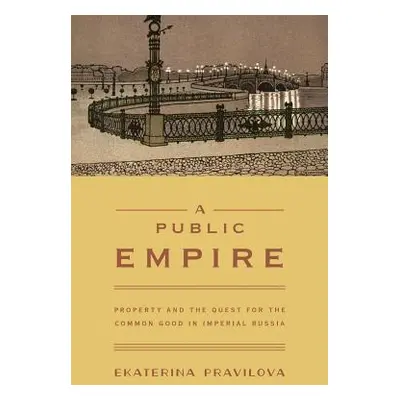 A
PUBLIC
EMPIRE

PROPERTY AND THE QUEST FOR THE COMMON GOOD IN IMPERIAL RUSSIA

EKATERINA PRAVILOVA